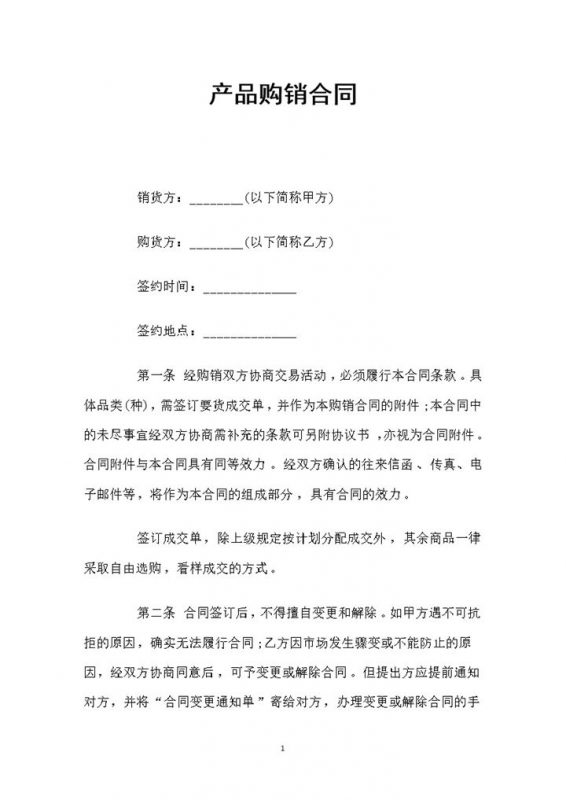 产品购销合同

销货方：________(以下简称甲方)

购货方：________(以下简称乙方)

签约时间：______________

签约地点：______________

第一条 经购销双方协商交易活动，必须履行本合同条款。具体品类(种)，需签订要货成交单，并作为本购销合同的附件；本合同中的未尽事宜经双方协商需补充的条款可另附协议书，亦视为合同附件。合同附件与本合同具有同等效力。经双方确认的往来信函、传真、电子邮件等，将作为本合同的组成部分，具有合同的效力。

签订成交单，除上级规定按计划分配成交外，其余商品一律采取自由选购，看样成交的方式。

第二条 合同签订后，不得擅自变更和解除。如甲方遇不可抗拒的原因，确实无法履行合同；乙方因市场发生骤变或不能防止的原因，经双方协商同意后，可予变更或解除合同。但提出方应提前通知对方，并将“合同变更通知单”寄给对方，办理变更或解除合同的手

1